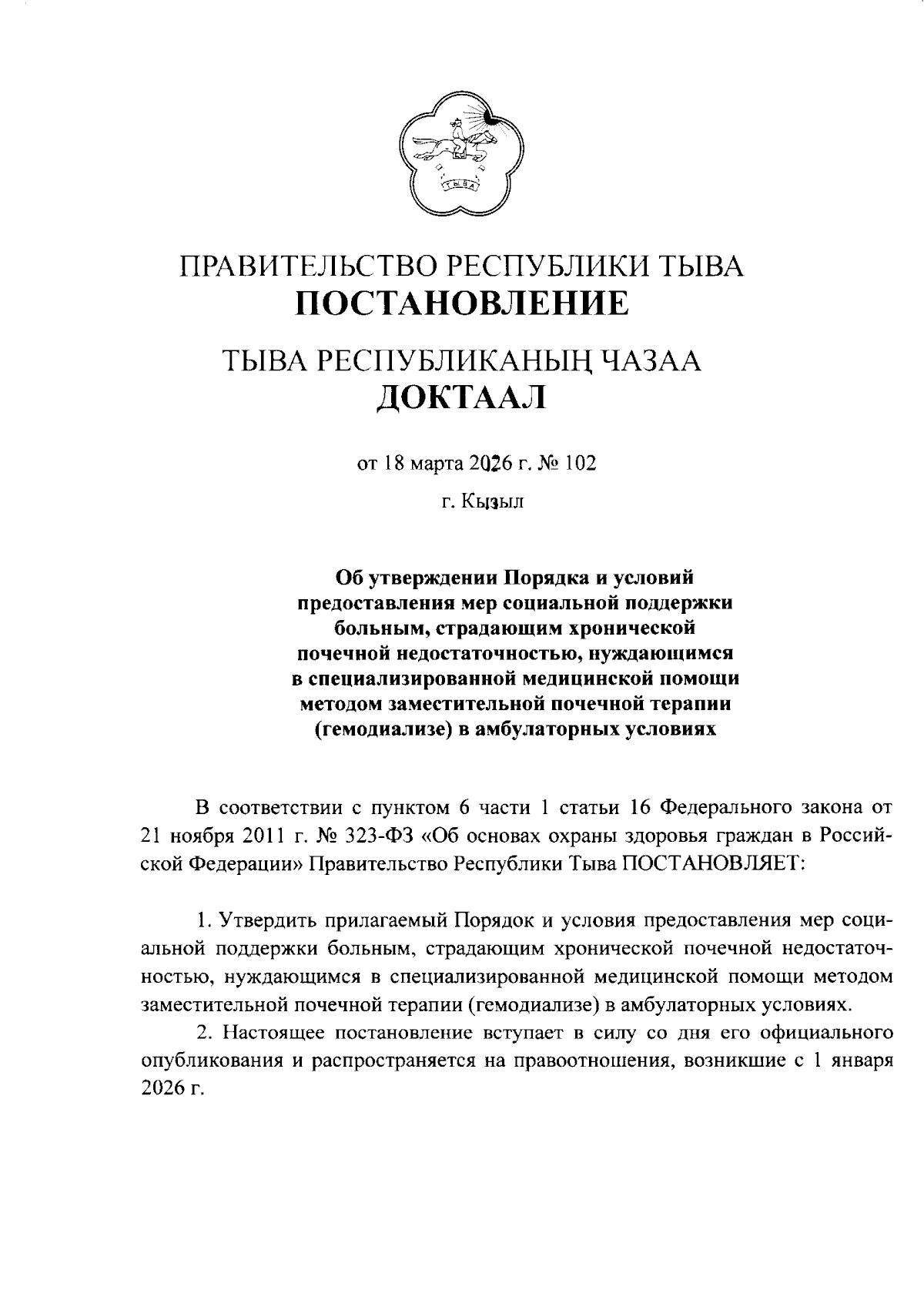 ТЫВА

ПРАВИТЕЛЬСТВО РЕСПУБЛИКИ ТЫВА
ПОСТАНОВЛЕНИЕ

ТЫВА РЕСПУБЛИКАНЫҢ ЧАЗАА
ДОКТААЛ

от 18 марта 2026 г. № 102

г. Кызыл

Об утверждении Порядка и условий предоставления мер социальной поддержки больным, страдающим хронической почечной недостаточностью, нуждающимся в специализированной медицинской помощи методом заместительной почечной терапии (гемодиализе) в амбулаторных условиях

В соответствии с пунктом 6 части 1 статьи 16 Федерального закона от 21 ноября 2011 г. № 323-ФЗ «Об основах охраны здоровья граждан в Российской Федерации» Правительство Республики Тыва ПОСТАНОВЛЯЕТ:

1. Утвердить прилагаемый Порядок и условия предоставления мер социальной поддержки больным, страдающим хронической почечной недостаточностью, нуждающимся в специализированной медицинской помощи методом заместительной почечной терапии (гемодиализе) в амбулаторных условиях.

2. Настоящее постановление вступает в силу со дня его официального опубликования и распространяется на правоотношения, возникшие с 1 января 2026 г.